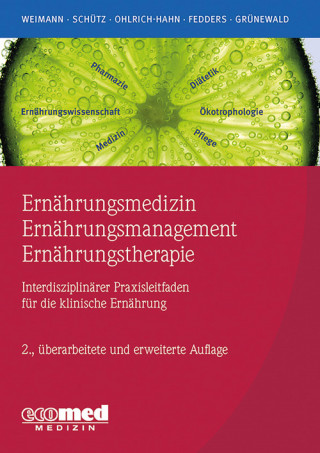 WEIMANN · SCHÜTZ · OHLRICH-HAHN · FEDDERS · GRÜNEWALD

Pharmazie

Diätetik

Ernährungswissenschaft

Ökotrophologie

Medizin

Pflege

Ernährungsmedizin
Ernährungsmanagement
Ernährungstherapie

Interdisziplinärer Praxisleitfaden für die klinische Ernährung

2., überarbeitete und erweiterte Auflage

ecomed
MEDIZIN